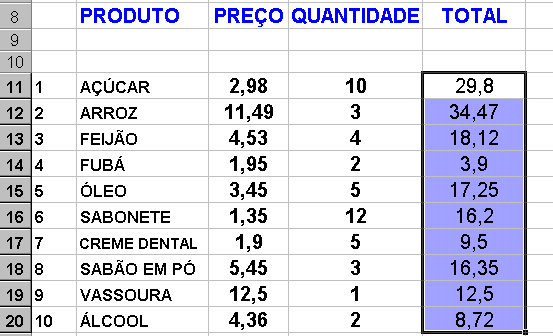 | 8 | | PRODUTO | PREÇO | QUANTIDADE | TOTAL |
|---|---|---|---|---|---|
| 9 | | | | | |
| 10 | | | | | |
| 11 | 1 | AÇÚCAR | 2,98 | 10 | 29,8 |
| 12 | 2 | ARROZ | 11,49 | 3 | 34,47 |
| 13 | 3 | FEIJÃO | 4,53 | 4 | 18,12 |
| 14 | 4 | FUBÁ | 1,95 | 2 | 3,9 |
| 15 | 5 | ÓLEO | 3,45 | 5 | 17,25 |
| 16 | 6 | SABONETE | 1,35 | 12 | 16,2 |
| 17 | 7 | CREME DENTAL | 1,9 | 5 | 9,5 |
| 18 | 8 | SABÃO EM PÓ | 5,45 | 3 | 16,35 |
| 19 | 9 | VASSOURA | 12,5 | 1 | 12,5 |
| 20 | 10 | ÁLCOOL | 4,36 | 2 | 8,72 |